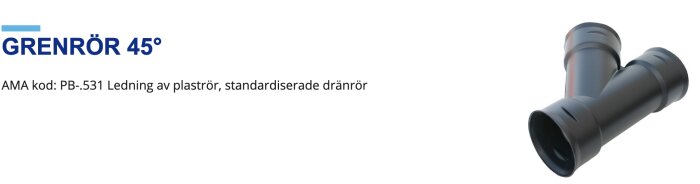 GRENRÖR 45°

AMA kod: PB-.531 Ledning av plaströr, standardiserade dränrör